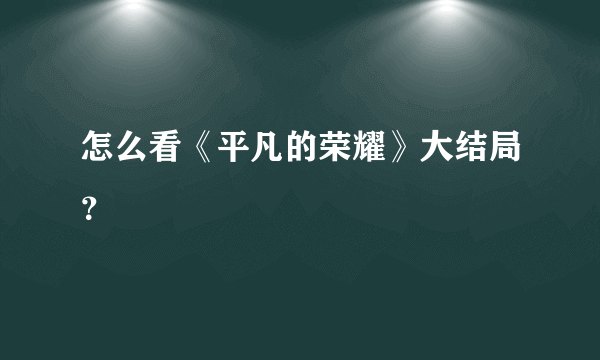 怎么看《平凡的荣耀》大结局？